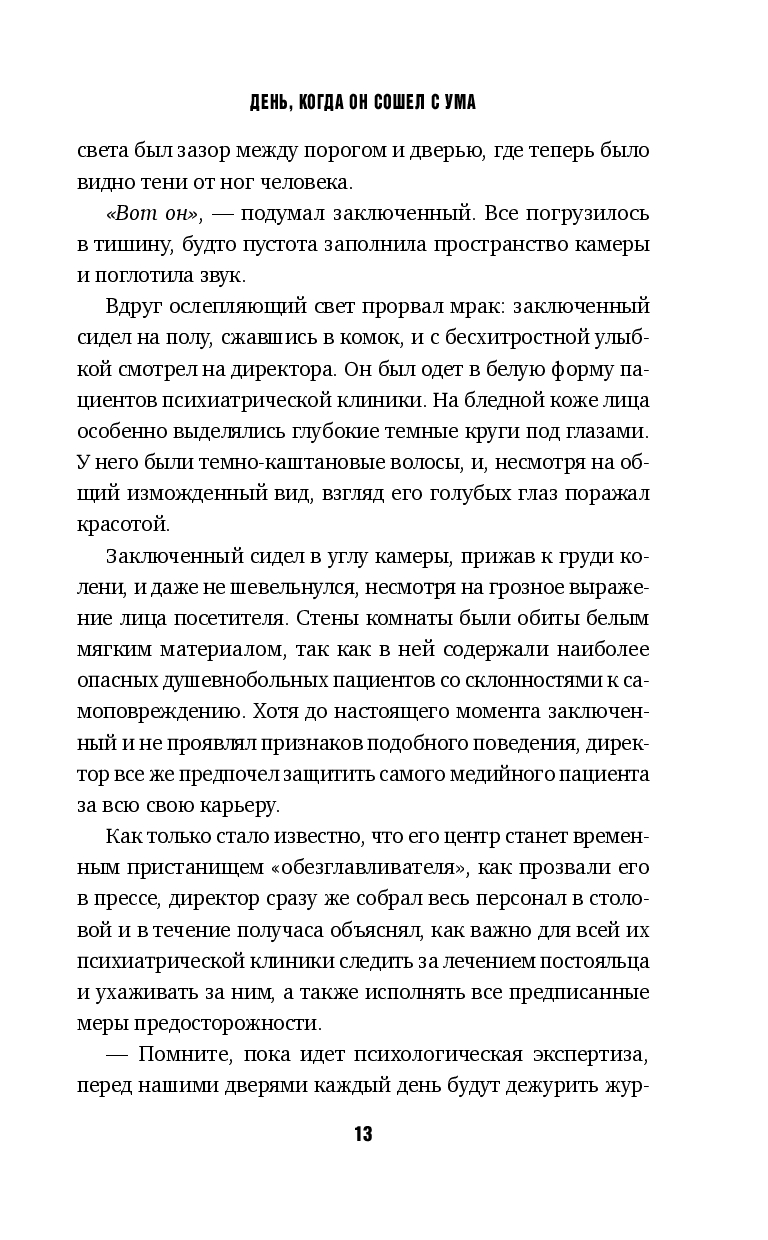 ДЕНЬ, КОГДА ОН СОШЕЛ С УМА

света был зазор между порогом и дверью, где теперь было видно тени от ног человека.

«Вот он», — подумал заключенный. Все погрузилось в тишину, будто пустота заполнила пространство камеры и поглотила звук.

Вдруг ослепляющий свет прорвал мрак: заключенный сидел на полу, сжавшись в комок, и с бесхитростной улыбкой смотрел на директора. Он был одет в белую форму пациентов психиатрической клиники. На бледной коже лица особенно выделялись глубокие темные круги под глазами. У него были темно-каштановые волосы, и, несмотря на общий изможденный вид, взгляд его голубых глаз поражал красотой.

Заключенный сидел в углу камеры, прижав к груди колени, и даже не шевельнулся, несмотря на грозное выражение лица посетителя. Стены комнаты были обиты белым мягким материалом, так как в ней содержали наиболее опасных душевнобольных пациентов со склонностями к самоповреждению. Хотя до настоящего момента заключенный и не проявлял признаков подобного поведения, директор все же предпочел защитить самого медийного пациента за всю свою карьеру.

Как только стало известно, что его центр станет временным пристанищем «обезглавливателя», как прозвали его в прессе, директор сразу же собрал весь персонал в столовой и в течение получаса объяснял, как важно для всей их психиатрической клиники следить за лечением постояльца и ухаживать за ним, а также исполнять все предписанные меры предосторожности.

— Помните, пока идет психологическая экспертиза, перед нашими дверями каждый день будут дежурить жур-

13